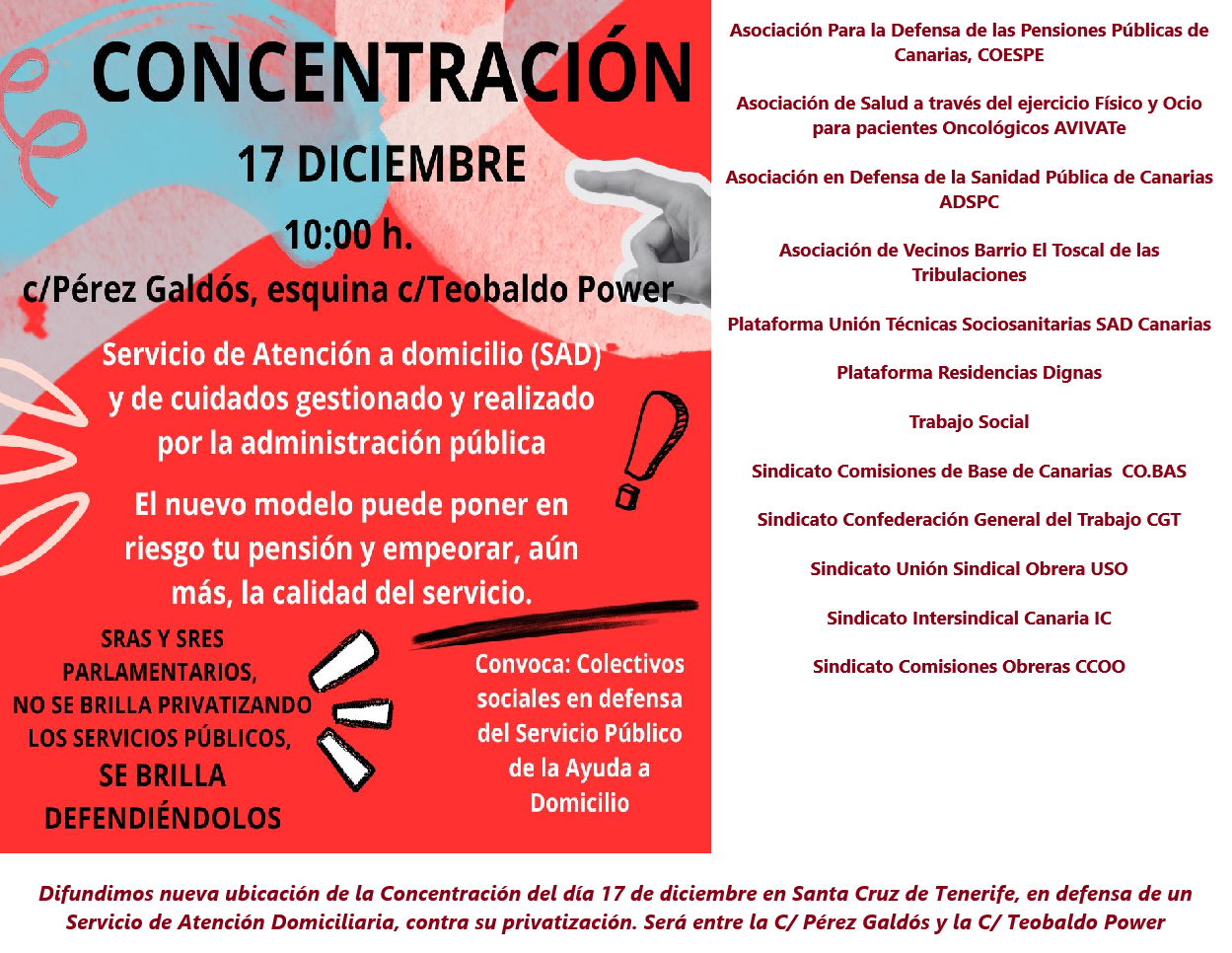 CONCENTRACIÓN

17 DICIEMBRE

10:00 h.

c/Pérez Galdós, esquina c/Teobaldo Power

Servicio de Atención a domicilio (SAD) y de cuidados gestionado y realizado por la administración pública

El nuevo modelo puede poner en riesgo tu pensión y empeorar, aún más, la calidad del servicio.

SRAS Y SRES PARLAMENTARIOS, NO SE BRILLA PRIVATIZANDO LOS SERVICIOS PÚBLICOS, SE BRILLA DEFENDIÉNDOLOS

Convoca: Colectivos sociales en defensa del Servicio Público de la Ayuda a Domicilio

Asociación Para la Defensa de las Pensiones Públicas de Canarias, COESPE

Asociación de Salud a través del ejercicio Físico y Ocio para pacientes Oncológicos AVIVATe

Asociación en Defensa de la Sanidad Pública de Canarias ADSPC

Asociación de Vecinos Barrio El Toscal de las Tribulaciones

Plataforma Unión Técnicas Sociosanitarias SAD Canarias

Plataforma Residencias Dignas

Trabajo Social

Sindicato Comisiones de Base de Canarias CO.BAS

Sindicato Confederación General del Trabajo CGT

Sindicato Unión Sindical Obrera USO

Sindicato Intersindical Canaria IC

Sindicato Comisiones Obreras CCOO

Difundimos nueva ubicación de la Concentración del día 17 de diciembre en Santa Cruz de Tenerife, en defensa de un Servicio de Atención Domiciliaria, contra su privatización. Será entre la C/ Pérez Galdós y la C/ Teobaldo Power